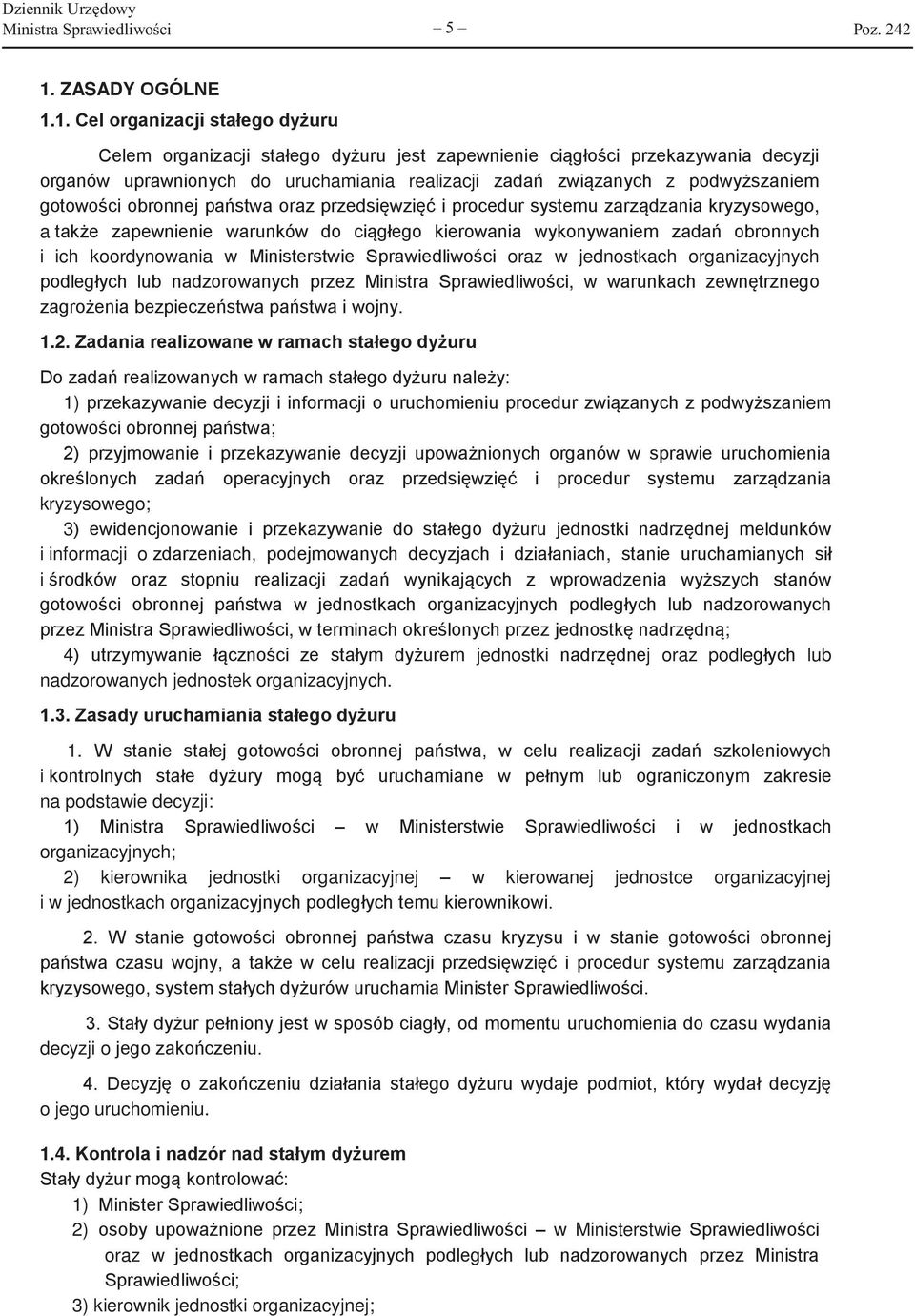 Dziennik Urzędowy
Ministra Sprawiedliwości – 5 – Poz. 242

1. ZASADY OGÓLNE

1.1. Cel organizacji stałego dyżuru

Celem organizacji stałego dyżuru jest zapewnienie ciągłości przekazywania decyzji organów uprawnionych do uruchamiania realizacji zadań związanych z podwyższaniem gotowości obronnej państwa oraz przedsięwzięć i procedur systemu zarządzania kryzysowego, a także zapewnienie warunków do ciągłego kierowania wykonywaniem zadań obronnych i ich koordynowania w Ministerstwie Sprawiedliwości oraz w jednostkach organizacyjnych podległych lub nadzorowanych przez Ministra Sprawiedliwości, w warunkach zewnętrznego zagrożenia bezpieczeństwa państwa i wojny.

1.2. Zadania realizowane w ramach stałego dyżuru

Do zadań realizowanych w ramach stałego dyżuru należy:

1) przekazywanie decyzji i informacji o uruchomieniu procedur związanych z podwyższaniem gotowości obronnej państwa;

2) przyjmowanie i przekazywanie decyzji upoważnionych organów w sprawie uruchomienia określonych zadań operacyjnych oraz przedsięwzięć i procedur systemu zarządzania kryzysowego;

3) ewidencjonowanie i przekazywanie do stałego dyżuru jednostki nadrzędnej meldunków i informacji o zdarzeniach, podejmowanych decyzjach i działaniach, stanie uruchamianych sił i środków oraz stopniu realizacji zadań wynikających z wprowadzenia wyższych stanów gotowości obronnej państwa w jednostkach organizacyjnych podległych lub nadzorowanych przez Ministra Sprawiedliwości, w terminach określonych przez jednostkę nadrzędną;

4) utrzymywanie łączności ze stałym dyżurem jednostki nadrzędnej oraz podległych lub nadzorowanych jednostek organizacyjnych.

1.3. Zasady uruchamiania stałego dyżuru

1. W stanie stałej gotowości obronnej państwa, w celu realizacji zadań szkoleniowych i kontrolnych stałe dyżury mogą być uruchamiane w pełnym lub ograniczonym zakresie na podstawie decyzji:

1) Ministra Sprawiedliwości – w Ministerstwie Sprawiedliwości i w jednostkach organizacyjnych;

2) kierownika jednostki organizacyjnej – w kierowanej jednostce organizacyjnej i w jednostkach organizacyjnych podległych temu kierownikowi.

2. W stanie gotowości obronnej państwa czasu kryzysu i w stanie gotowości obronnej państwa czasu wojny, a także w celu realizacji przedsięwzięć i procedur systemu zarządzania kryzysowego, system stałych dyżurów uruchamia Minister Sprawiedliwości.

3. Stały dyżur pełniony jest w sposób ciagły, od momentu uruchomienia do czasu wydania decyzji o jego zakończeniu.

4. Decyzję o zakończeniu działania stałego dyżuru wydaje podmiot, który wydał decyzję o jego uruchomieniu.

1.4. Kontrola i nadzór nad stałym dyżurem

Stały dyżur mogą kontrolować:

1) Minister Sprawiedliwości;

2) osoby upoważnione przez Ministra Sprawiedliwości – w Ministerstwie Sprawiedliwości oraz w jednostkach organizacyjnych podległych lub nadzorowanych przez Ministra Sprawiedliwości;

3) kierownik jednostki organizacyjnej;